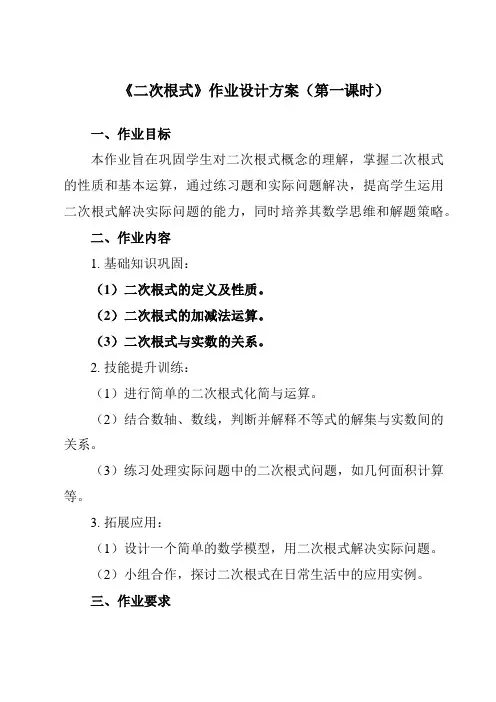 《二次根式》作业设计方案（第一课时）

一、作业目标

本作业旨在巩固学生对二次根式概念的理解，掌握二次根式的性质和基本运算，通过练习题和实际问题解决，提高学生运用二次根式解决实际问题的能力，同时培养其数学思维和解题策略。

二、作业内容

1. 基础知识巩固：

（1）二次根式的定义及性质。

（2）二次根式的加减法运算。

（3）二次根式与实数的关系。

2. 技能提升训练：

（1）进行简单的二次根式化简与运算。

（2）结合数轴、数线，判断并解释不等式的解集与实数间的关系。

（3）练习处理实际问题中的二次根式问题，如几何面积计算等。

3. 拓展应用：

（1）设计一个简单的数学模型，用二次根式解决实际问题。

（2）小组合作，探讨二次根式在日常生活中的应用实例。

三、作业要求